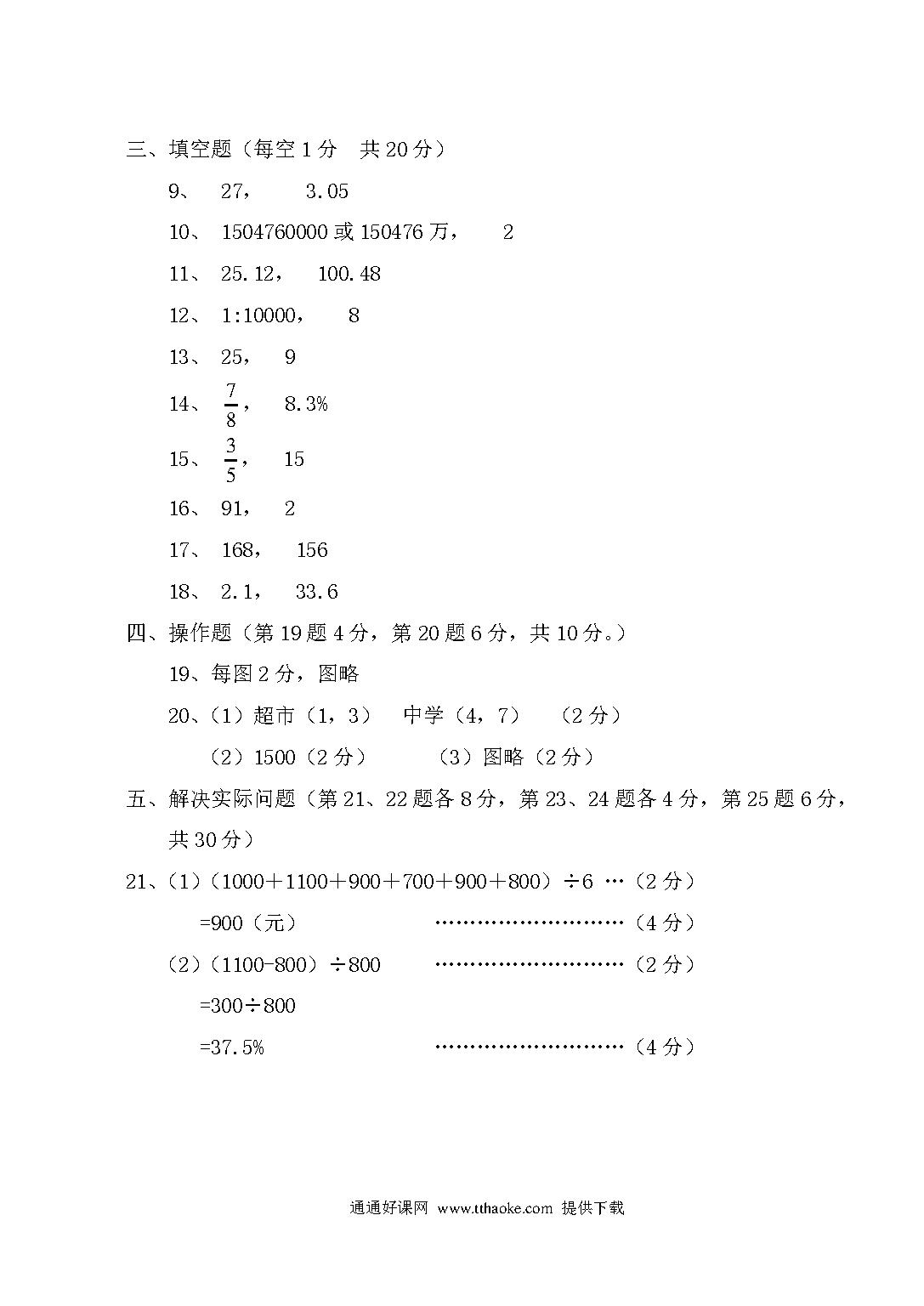 三、填空题（每空 1 分　共 20 分）

9、　27，　　3.05

10、　1504760000 或 150476 万，　　2

11、　25.12，　100.48

12、　1:10000，　　8

13、　25，　9

14、　$\frac{7}{8}$，　8.3%

15、　$\frac{3}{5}$，　15

16、　91，　2

17、　168，　156

18、　2.1，　33.6

四、操作题（第 19 题 4 分，第 20 题 6 分，共 10 分。）

19、每图 2 分，图略

20、（1）超市（1，3）　中学（4，7）　（2 分）

（2）1500（2 分）　　（3）图略（2 分）

五、解决实际问题（第 21、22 题各 8 分，第 23、24 题各 4 分，第 25 题 6 分，共 30 分）

21、（1）（1000＋1100＋900＋700＋900＋800）÷6 …（2 分）

=900（元）　　　　………………………（4 分）

（2）（1100-800）÷800　　………………………（2 分）

=300÷800

=37.5%　　　　………………………（4 分）

通通好课网 www.tthaoke.com 提供下载